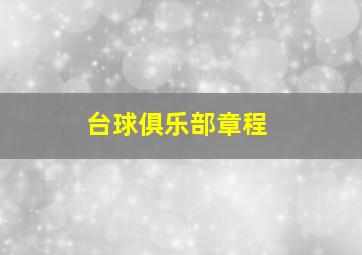 台球俱乐部章程